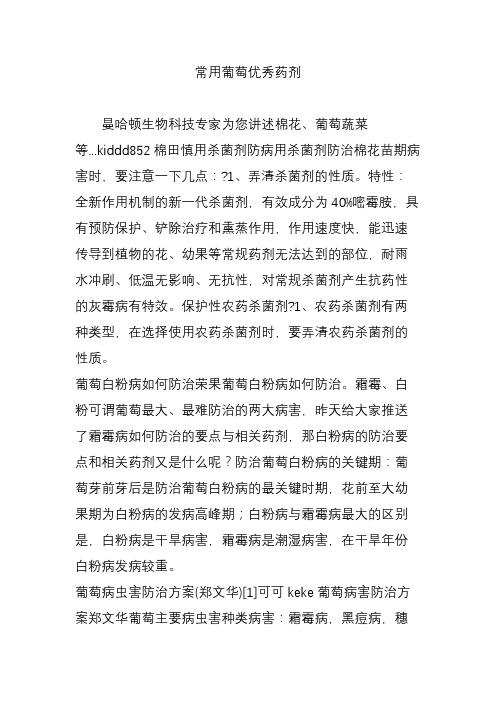 常用葡萄优秀药剂

曼哈顿生物科技专家为您讲述棉花、葡萄蔬菜等...kiddd852 棉田慎用杀菌剂防病用杀菌剂防治棉花苗期病害时，要注意一下几点：?1、弄清杀菌剂的性质。特性：全新作用机制的新一代杀菌剂，有效成分为 40%嘧霉胺，具有预防保护、铲除治疗和熏蒸作用，作用速度快，能迅速传导到植物的花、幼果等常规药剂无法达到的部位，耐雨水冲刷、低温无影响、无抗性，对常规杀菌剂产生抗药性的灰霉病有特效。保护性农药杀菌剂?1、农药杀菌剂有两种类型，在选择使用农药杀菌剂时，要弄清农药杀菌剂的性质。

葡萄白粉病如何防治荣果葡萄白粉病如何防治。霜霉、白粉可谓葡萄最大、最难防治的两大病害，昨天给大家推送了霜霉病如何防治的要点与相关药剂，那白粉病的防治要点和相关药剂又是什么呢？防治葡萄白粉病的关键期：葡萄芽前芽后是防治葡萄白粉病的最关键时期，花前至大幼果期为白粉病的发病高峰期；白粉病与霜霉病最大的区别是，白粉病是干旱病害，霜霉病是潮湿病害，在干旱年份白粉病发病较重。

葡萄病虫害防治方案(郑文华)[1]可可 keke 葡萄病害防治方案郑文华葡萄主要病虫害种类病害：霜霉病，黑痘病，穗